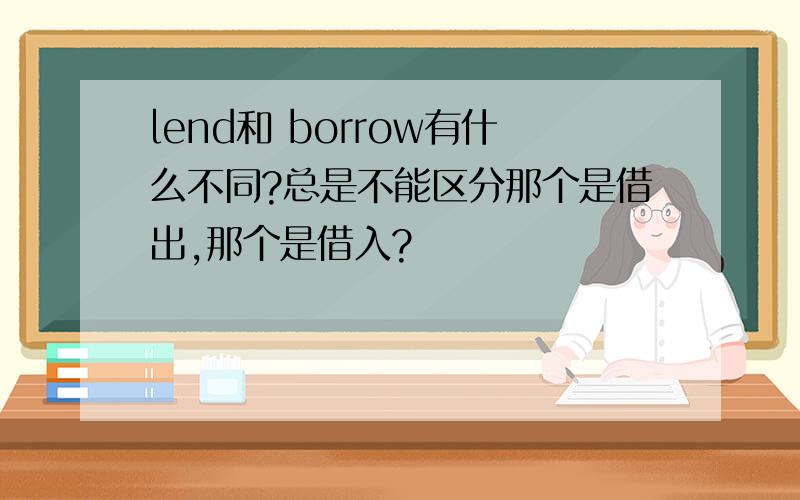 lend和 borrow有什么不同?总是不能区分那个是借出,那个是借入?